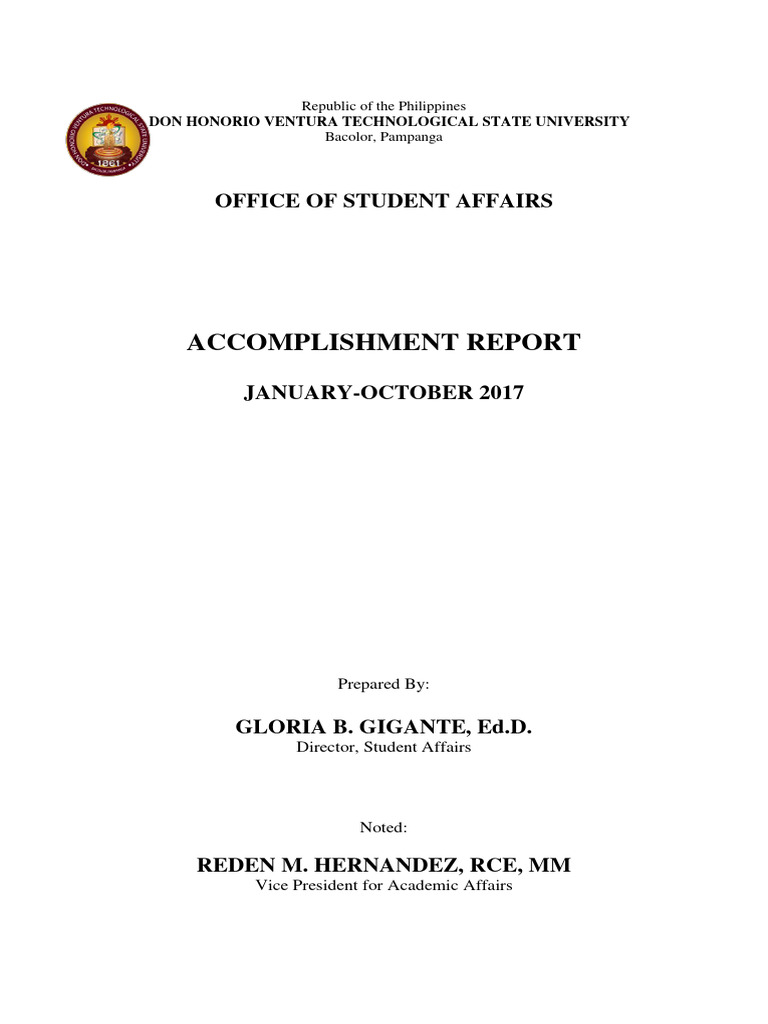 Republic of the Philippines
DON HONORIO VENTURA TECHNOLOGICAL STATE UNIVERSITY
Bacolor, Pampanga

OFFICE OF STUDENT AFFAIRS

ACCOMPLISHMENT REPORT

JANUARY-OCTOBER 2017

Prepared By:

GLORIA B. GIGANTE, Ed.D.
Director, Student Affairs

Noted:

REDEN M. HERNANDEZ, RCE, MM
Vice President for Academic Affairs